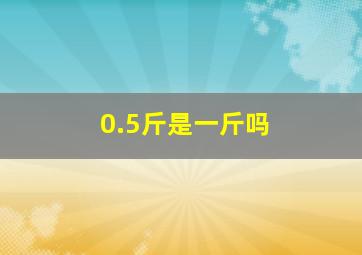 0.5斤是一斤吗